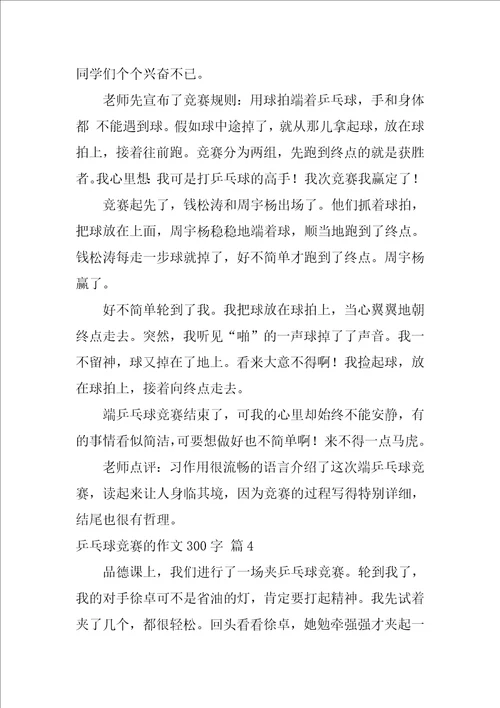 同学们个个兴奋不已。

老师先宣布了竞赛规则：用球拍端着乒乓球，手和身体都 不能遇到球。假如球中途掉了，就从那儿拿起球，放在球拍上，接着往前跑。竞赛分为两组，先跑到终点的就是获胜者。我心里想 我可是打乒乓球的高手！我次竞赛我赢定了！

竞赛起先了，钱松涛和周宇杨出场了。他们抓着球拍，把球放在上面，周宇杨稳稳地端着球，顺当地跑到了终点。钱松涛每走一步球就掉了，好不简单才跑到了终点。周宇杨赢了。

好不简单轮到了我。我把球放在球拍上，当心翼翼地朝终点走去。突然，我听见“啪”的一声球掉了了声音。我一不留神，球又掉在了地上。看来大意不得啊！我捡起球，放在球拍上，接着向终点走去。

端乒乓球竞赛结束了，可我的心里却始终不能安静，有的事情看似简洁，可要想做好也不简单啊！来不得一点马虎。

老师点评：习作用很流畅的语言介绍了这次端乒乓球竞赛，读起来让人身临其境，因为竞赛的过程写得特别详细，结尾也很有哲理。

乒乓球竞赛的作文 300 字 篇 4

品德课上，我们进行了一场夹乒乓球竞赛。轮到我了，我的对手徐卓可不是省油的灯，肯定要打起精神。我先试着夹了几个，都很轻松。回头看看徐卓，她勉牵强强才夹起一